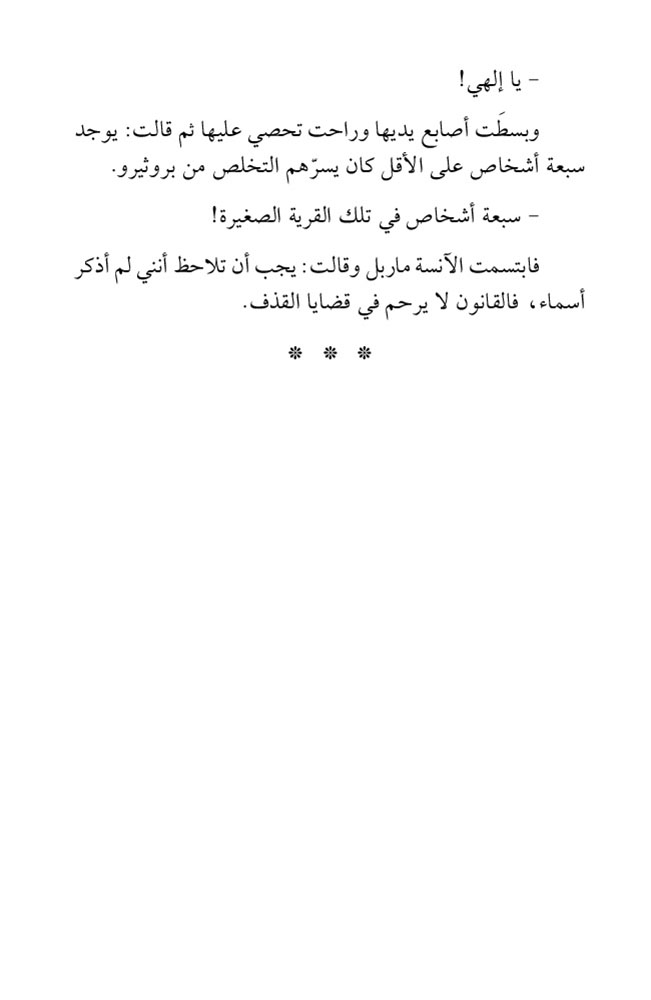 - يا إلهي!

وبسطَت أصابع يديها وراحت تحصي عليها ثم قالت: يوجد سبعة أشخاص على الأقل كان يسرّهم التخلص من بروثيرو.

- سبعة أشخاص في تلك القرية الصغيرة!

فابتسمت الآنسة ماربل وقالت: يجب أن تلاحظ أنني لم أذكر أسماء، فالقانون لا يرحم في قضايا القذف.

* * *